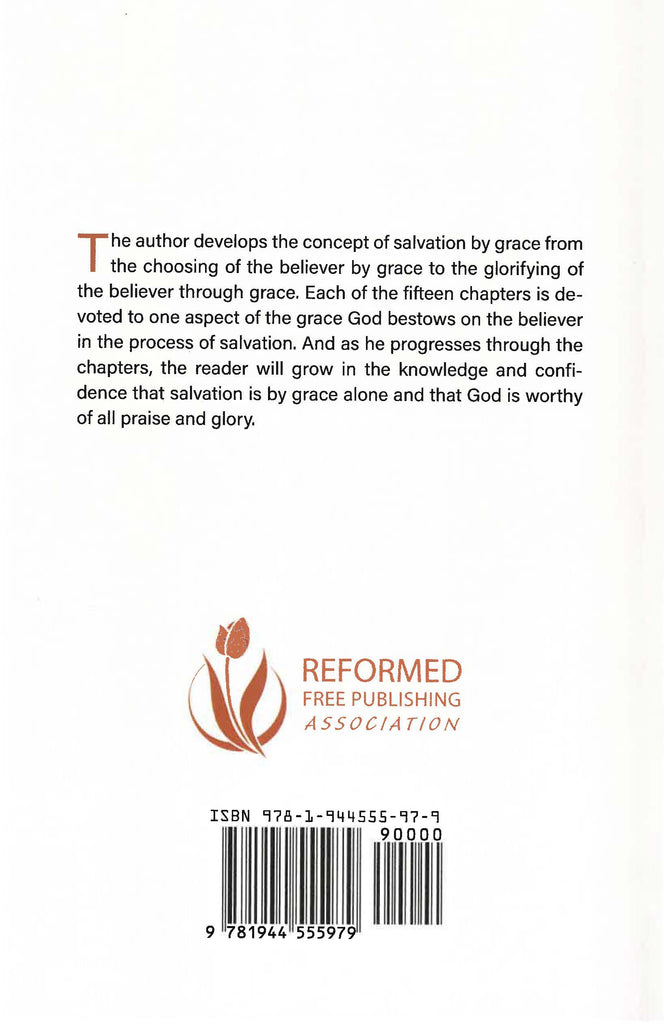 The author develops the concept of salvation by grace from the choosing of the believer by grace to the glorifying of the believer through grace. Each of the fifteen chapters is devoted to one aspect of the grace God bestows on the believer in the process of salvation. And as he progresses through the chapters, the reader will grow in the knowledge and confidence that salvation is by grace alone and that God is worthy of all praise and glory.

REFORMED
FREE PUBLISHING
ASSOCIATION

ISBN 978-1-944555-97-9
90000
9 781944 555979